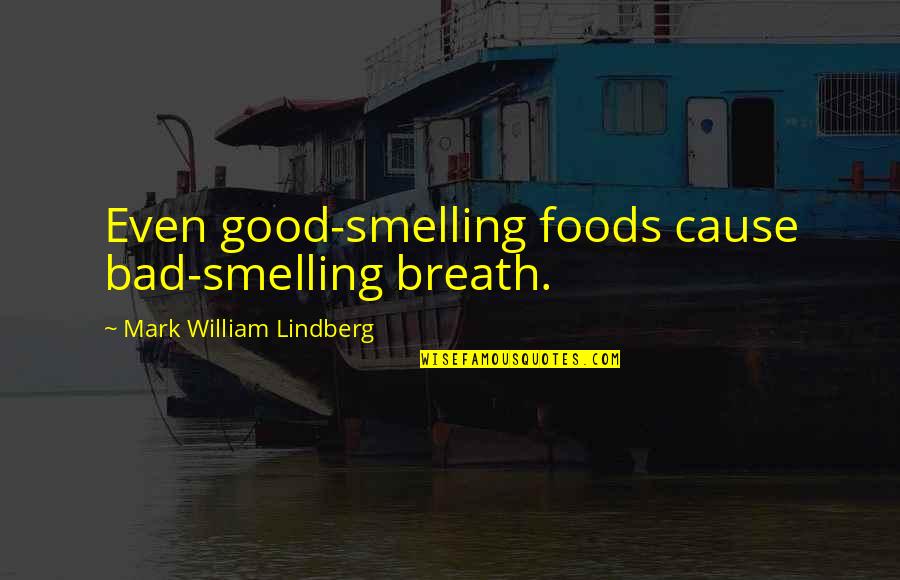 Even good-smelling foods cause bad-smelling breath.

~ Mark William Lindberg

WISEFAMOUSQUOTES.COM